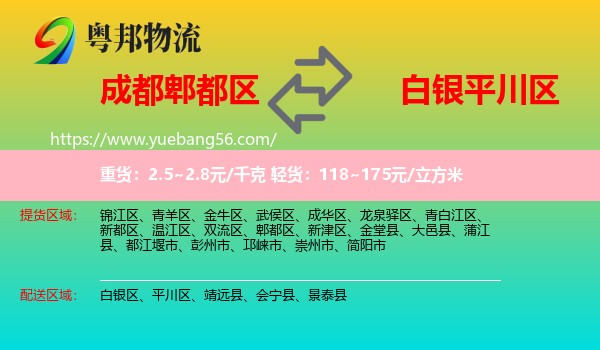 粤邦物流

成都郫都区

白银平川区

https://www.yuebang56.com/

重货：2.5~2.8元/千克 轻货：118~175元/立方米

提货区域：

锦江区、青羊区、金牛区、武侯区、成华区、龙泉驿区、青白江区、新都区、温江区、双流区、郫都区、新津区、金堂县、大邑县、蒲江县、都江堰市、彭州市、邛崃市、崇州市、简阳市

配送区域：

白银区、平川区、靖远县、会宁县、景泰县